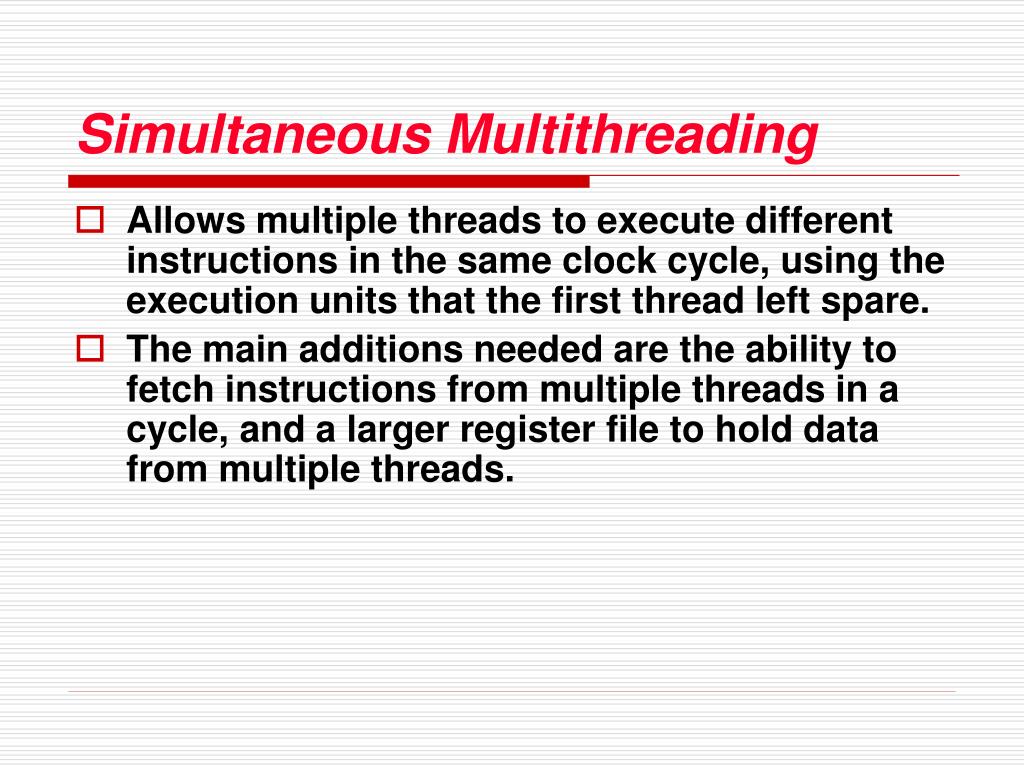 Simultaneous Multithreading

Allows multiple threads to execute different instructions in the same clock cycle, using the execution units that the first thread left spare.

The main additions needed are the ability to fetch instructions from multiple threads in a cycle, and a larger register file to hold data from multiple threads.